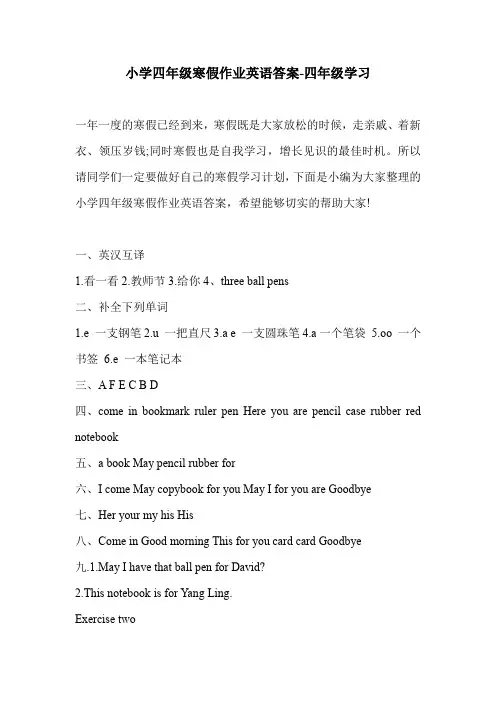 小学四年级寒假作业英语答案-四年级学习

一年一度的寒假已经到来，寒假既是大家放松的时候，走亲戚、着新衣、领压岁钱;同时寒假也是自我学习，增长见识的最佳时机。所以请同学们一定要做好自己的寒假学习计划，下面是小编为大家整理的小学四年级寒假作业英语答案，希望能够切实的帮助大家!

一、英汉互译

1.看一看 2.教师节 3.给你 4、three ball pens

二、补全下列单词

1.e 一支钢笔 2.u 一把直尺 3.a e 一支圆珠笔 4.a 一个笔袋 5.oo 一个书签 6.e 一本笔记本

三、A F E C B D

四、come in bookmark ruler pen Here you are pencil case rubber red notebook

五、a book May pencil rubber for

六、I come May copybook for you May I for you are Goodbye

七、Her your my his His

八、Come in Good morning This for you card card Goodbye

九.1.May I have that ball pen for David?

2.This notebook is for Yang Ling.

Exercise two